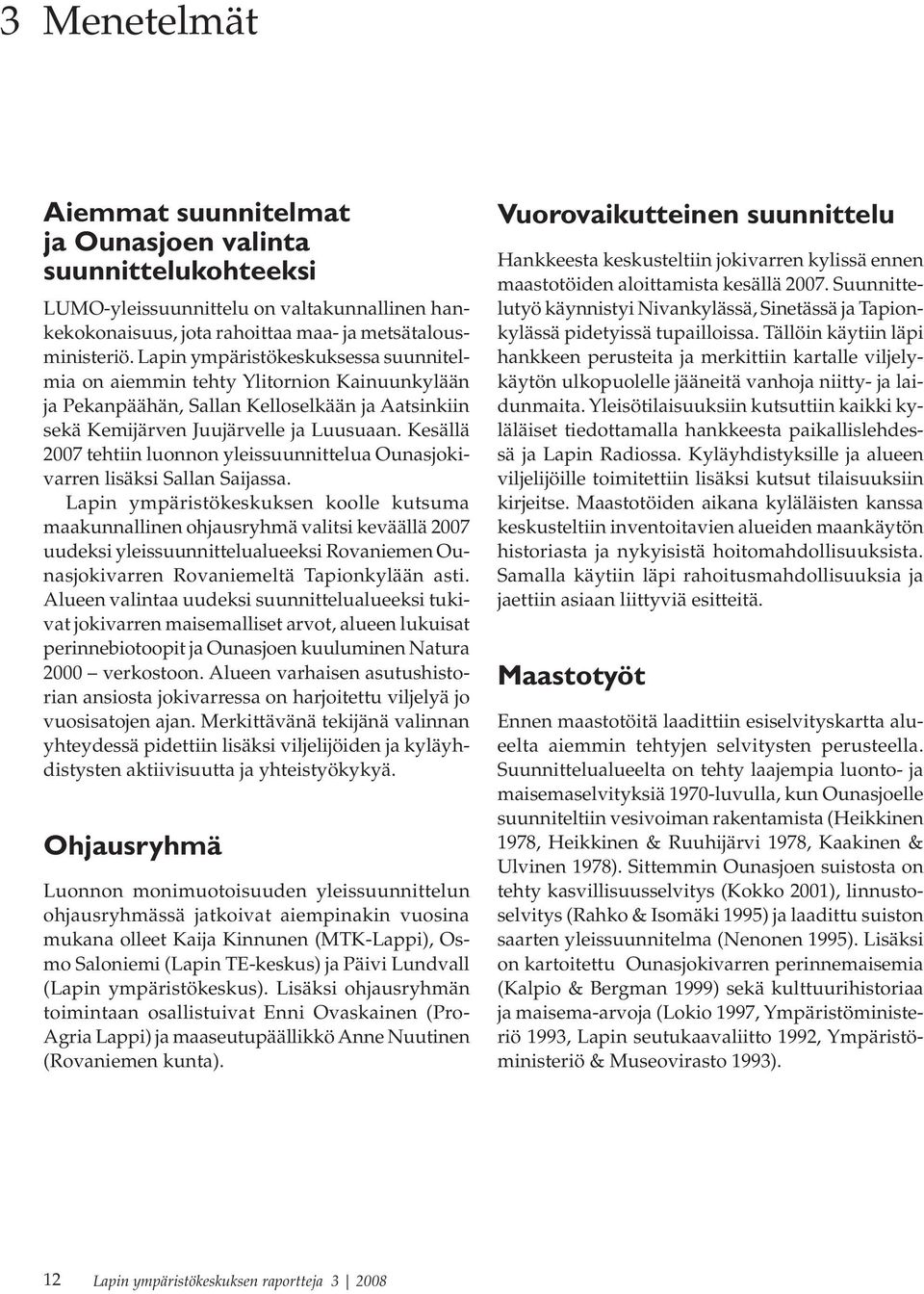 3 Menetelmät

Aiemmat suunnitelmat ja Ounasjoen valinta suunnittelukohteeksi

LUMO-yleissuunnittelu on valtakunnallinen hankekokonaisuus, jota rahoittaa maa- ja metsätalousministeriö. Lapin ympäristökeskuksessa suunnitelmia on aiemmin tehty Ylitornion Kainuunkylään ja Pekanpäähän, Sallan Kelloselkään ja Aatsinkiin sekä Kemijärven Juujärvelle ja Luusuaan. Kesällä 2007 tehtiin luonnon yleissuunnittelua Ounasjokivarren lisäksi Sallan Saijassa.

Lapin ympäristökeskuksen koolle kutsuma maakunnallinen ohjausryhmä valitsi keväällä 2007 uudeksi yleissuunnittelualueeksi Rovaniemen Ounasjokivarren Rovaniemeltä Tapionkylään asti. Alueen valintaa uudeksi suunnittelualueeksi tukivat jokivarren maisemalliset arvot, alueen lukuisat perinnebiotoopit ja Ounasjoen kuuluminen Natura 2000 – verkostoon. Alueen varhaisen asutushistorian ansiosta jokivarressa on harjoitettu viljelyä jo vuosisatojen ajan. Merkittävänä tekijänä valinnan yhteydessä pidettiin lisäksi viljelijöiden ja kyläyhdistysten aktiivisuutta ja yhteistyökykyä.

Ohjausryhmä

Luonnon monimuotoisuuden yleissuunnittelun ohjausryhmässä jatkoivat aiempinakin vuosina mukana olleet Kaija Kinnunen (MTK-Lappi), Osmo Saloniemi (Lapin TE-keskus) ja Päivi Lundvall (Lapin ympäristökeskus). Lisäksi ohjausryhmän toimintaan osallistuivat Enni Ovaskainen (ProAgria Lappi) ja maaseutupäällikkö Anne Nuutinen (Rovaniemen kunta).

Vuorovaikutteinen suunnittelu

Hankkeesta keskusteltiin jokivarren kylissä ennen maastotöiden aloittamista kesällä 2007. Suunnittelutyö käynnistyi Nivankylässä, Sinetässä ja Tapionkylässä pidetyissä tupailloissa. Tällöin käytiin läpi hankkeen perusteita ja merkittiin kartalle viljelykäytön ulkopuolelle jääneitä vanhoja niitty- ja laidunmaita. Yleisötilaisuuksiin kutsuttiin kaikki kyläläiset tiedottamalla hankkeesta paikallislehdessä ja Lapin Radiossa. Kyläyhdistyksille ja alueen viljelijöille toimitettiin lisäksi kutsut tilaisuuksiin kirjeitse. Maastotöiden aikana kyläläisten kanssa keskusteltiin inventoitavien alueiden maankäytön historiasta ja nykyisistä hoitomahdollisuuksista. Samalla käytiin läpi rahoitusmahdollisuuksia ja jaettiin asiaan liittyviä esitteitä.

Maastotyöt

Ennen maastotöitä laadittiin esiselvityskartta alueelta aiemmin tehtyjen selvitysten perusteella. Suunnittelualueelta on tehty laajempia luonto- ja maisemaselvityksiä 1970-luvulla, kun Ounasjoelle suunniteltiin vesivoiman rakentamista (Heikkinen 1978, Heikkinen & Ruuhijärvi 1978, Kaakinen & Ulvinen 1978). Sittemmin Ounasjoen suistosta on tehty kasvillisuusselvitys (Kokko 2001), linnustoselvitys (Rahko & Isomäki 1995) ja laadittu suiston saarten yleissuunnitelma (Nenonen 1995). Lisäksi on kartoitettu Ounasjokivarren perinnemaisemia (Kalpio & Bergman 1999) sekä kulttuurihistoriaa ja maisema-arvoja (Lokio 1997, Ympäristöministeriö 1993, Lapin seutukaavaliitto 1992, Ympäristöministeriö & Museovirasto 1993).

12 Lapin ympäristökeskuksen raportteja 3 | 2008